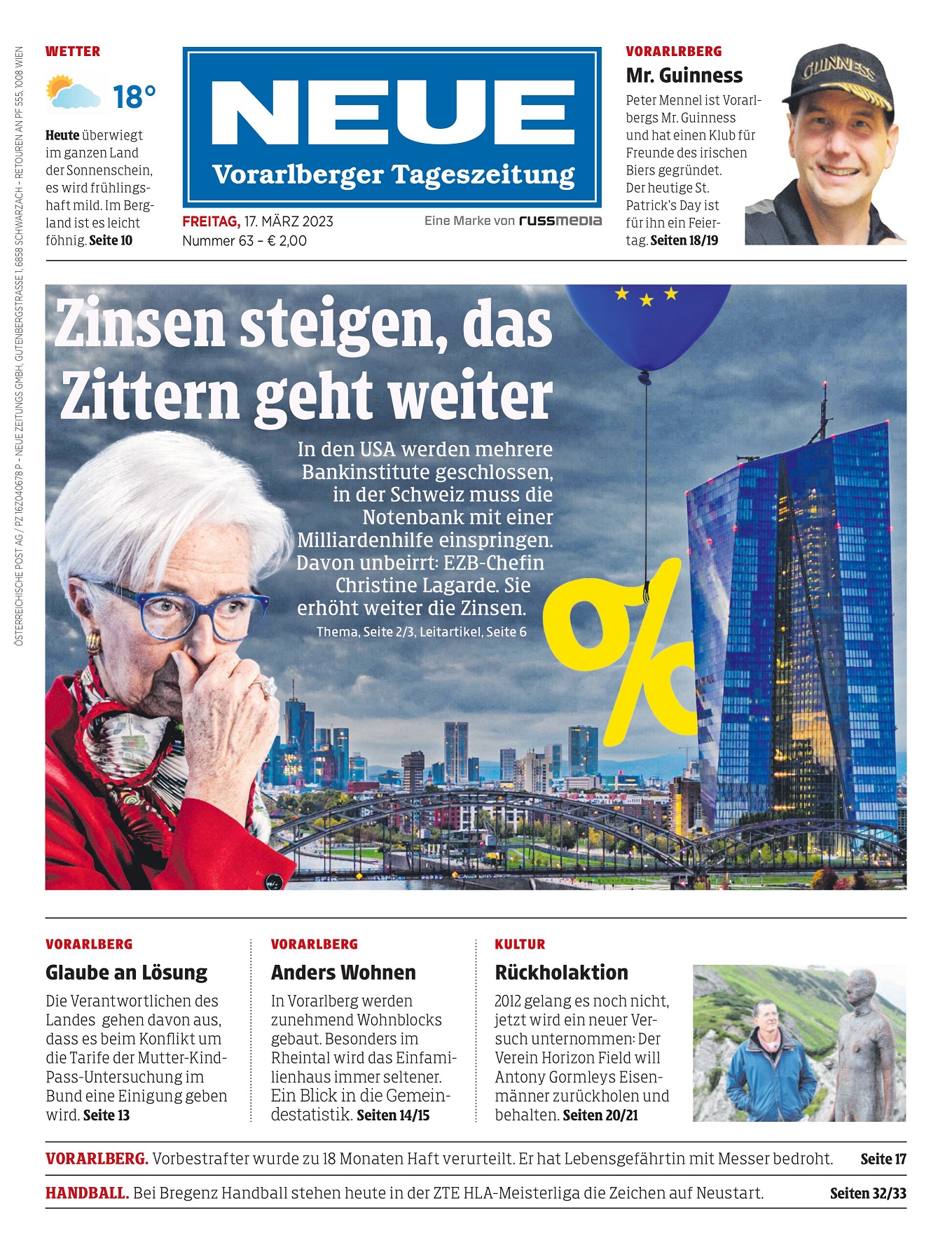 ÖSTERREICHISCHE POST AG / PZ 16Z040678 P – NEUE ZEITUNGS GMBH, GUTENBERGSTRASSE 1, 6858 SCHWARZACH – RETOUREN AN PF 555, 1008 WIEN

WETTER

18°

Heute überwiegt im ganzen Land der Sonnenschein, es wird frühlingshaft mild. Im Bergland ist es leicht föhnig. Seite 10

NEUE
Vorarlberger Tageszeitung

FREITAG, 17. MÄRZ 2023
Nummer 63 – € 2,00

Eine Marke von russmedia

VORARLRBERG
Mr. Guinness

Peter Mennel ist Vorarlbergs Mr. Guinness und hat einen Klub für Freunde des irischen Biers gegründet. Der heutige St. Patrick's Day ist für ihn ein Feiertag. Seiten 18/19

GUINNESS

Zinsen steigen, das Zittern geht weiter

In den USA werden mehrere Bankinstitute geschlossen, in der Schweiz muss die Notenbank mit einer Milliardenhilfe einspringen. Davon unbeirrt: EZB-Chefin Christine Lagarde. Sie erhöht weiter die Zinsen.
Thema, Seite 2/3, Leitartikel, Seite 6

%

VORARLBERG
Glaube an Lösung

Die Verantwortlichen des Landes gehen davon aus, dass es beim Konflikt um die Tarife der Mutter-Kind-Pass-Untersuchung im Bund eine Einigung geben wird. Seite 13

VORARLBERG
Anders Wohnen

In Vorarlberg werden zunehmend Wohnblocks gebaut. Besonders im Rheintal wird das Einfamilienhaus immer seltener. Ein Blick in die Gemeindestatistik. Seiten 14/15

KULTUR
Rückholaktion

2012 gelang es noch nicht, jetzt wird ein neuer Versuch unternommen: Der Verein Horizon Field will Antony Gormleys Eisenmänner zurückholen und behalten. Seiten 20/21

VORARLBERG. Vorbestrafter wurde zu 18 Monaten Haft verurteilt. Er hat Lebensgefährtin mit Messer bedroht. Seite 17

HANDBALL. Bei Bregenz Handball stehen heute in der ZTE HLA-Meisterliga die Zeichen auf Neustart. Seiten 32/33